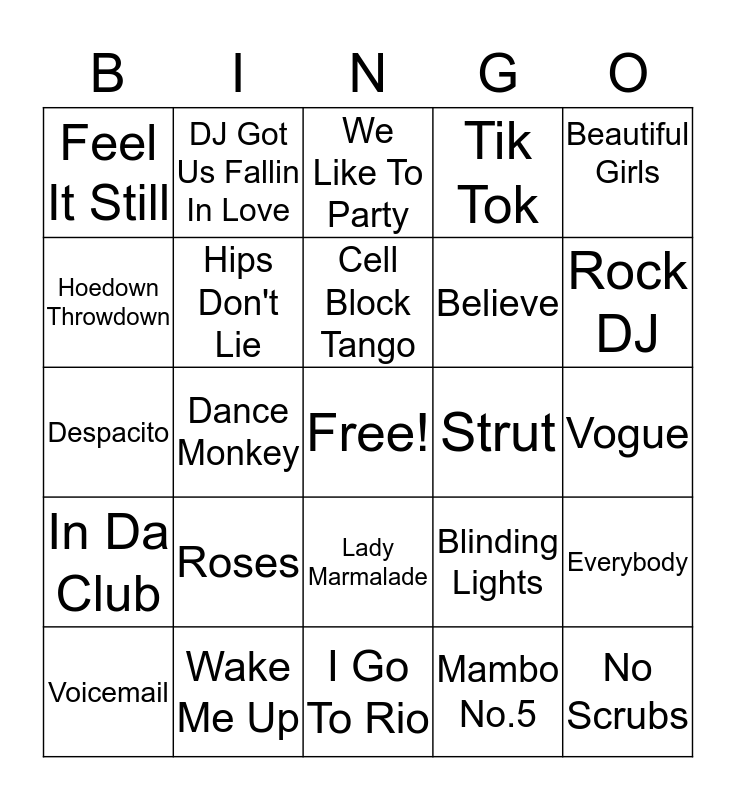 | B | I | N | G | O |
|---|---|---|---|---|
| Feel It Still | DJ Got Us Fallin In Love | We Like To Party | Tik Tok | Beautiful Girls |
| Hoedown Throwdown | Hips Don't Lie | Cell Block Tango | Believe | Rock DJ |
| Despacito | Dance Monkey | Free! | Strut | Vogue |
| In Da Club | Roses | Lady Marmalade | Blinding Lights | Everybody |
| Voicemail | Wake Me Up | I Go To Rio | Mambo No.5 | No Scrubs |